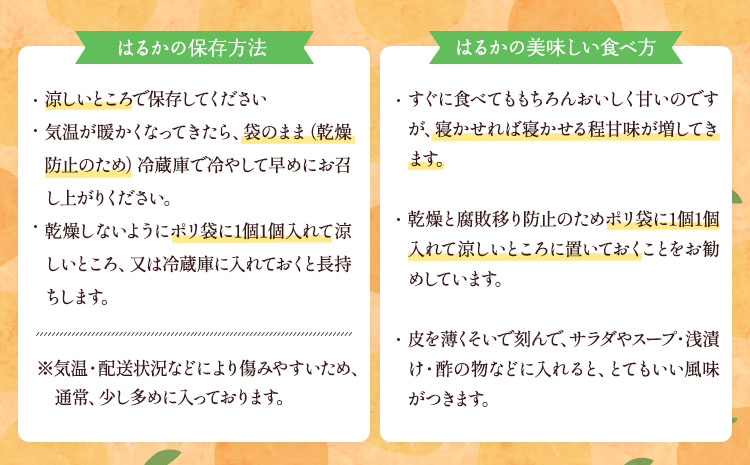 はるかの保存方法

・涼しいところで保存してください

・気温が暖かくなってきたら、袋のまま（乾燥防止のため）冷蔵庫で冷やして早めにお召し上がりください。

・乾燥しないようにポリ袋に1個1個入れて涼しいところ、又は冷蔵庫に入れておくと長持ちします。

※気温・配送状況などにより傷みやすいため、通常、少し多めに入っております。

はるかの美味しい食べ方

・すぐに食べてももちろんおいしく甘いのですが、寝かせれば寝かせる程甘味が増してきます。

・乾燥と腐敗移り防止のためポリ袋に1個1個入れて涼しいところに置いておくことをお勧めしています。

・皮を薄くそいで刻んで、サラダやスープ・浅漬け・酢の物などに入れると、とてもいい風味がつきます。